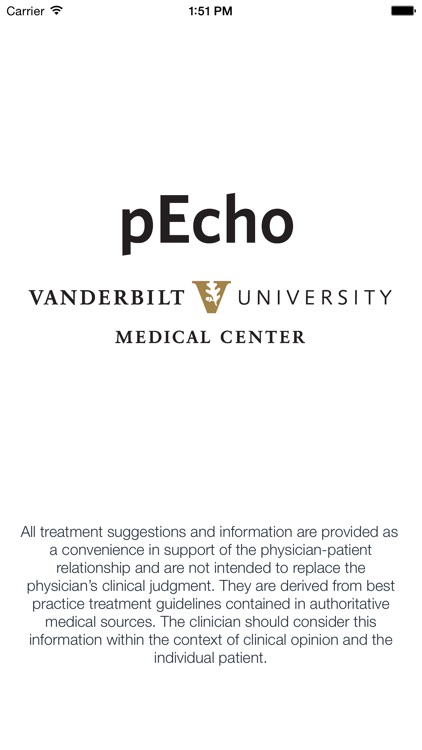 Carrier 1:51 PM

pEcho

VANDERBILT UNIVERSITY
MEDICAL CENTER

All treatment suggestions and information are provided as a convenience in support of the physician-patient relationship and are not intended to replace the physician's clinical judgment. They are derived from best practice treatment guidelines contained in authoritative medical sources. The clinician should consider this information within the context of clinical opinion and the individual patient.